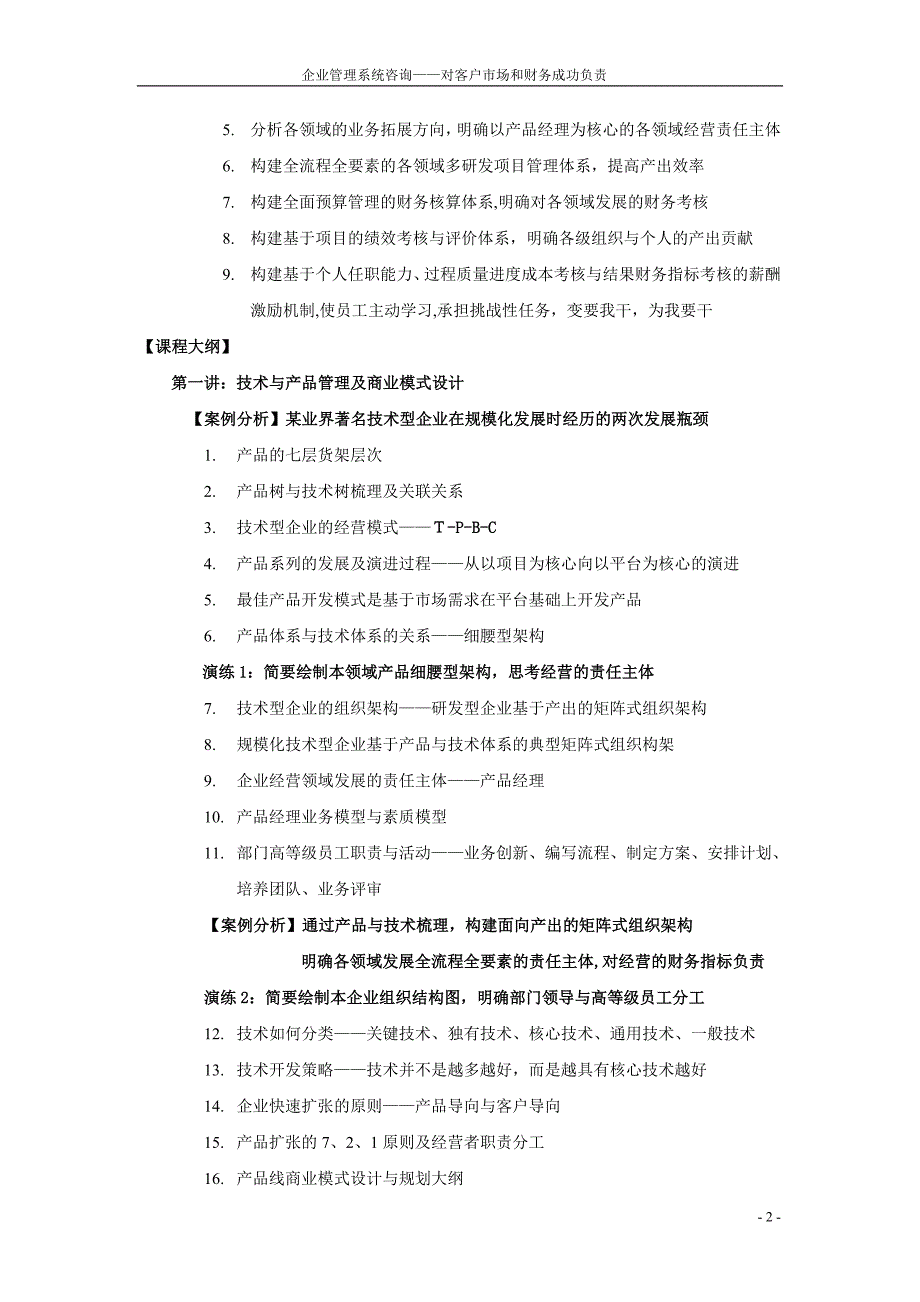 企业管理系统咨询——对客户市场和财务成功负责

5. 分析各领域的业务拓展方向，明确以产品经理为核心的各领域经营责任主体
6. 构建全流程全要素的各领域多研发项目管理体系，提高产出效率
7. 构建全面预算管理的财务核算体系,明确对各领域发展的财务考核
8. 构建基于项目的绩效考核与评价体系，明确各级组织与个人的产出贡献
9. 构建基于个人任职能力、过程质量进度成本考核与结果财务指标考核的薪酬激励机制,使员工主动学习,承担挑战性任务，变要我干，为我要干

【课程大纲】

第一讲：技术与产品管理及商业模式设计

【案例分析】某业界著名技术型企业在规模化发展时经历的两次发展瓶颈

1. 产品的七层货架层次
2. 产品树与技术树梳理及关联关系
3. 技术型企业的经营模式——T-P-B-C
4. 产品系列的发展及演进过程——从以项目为核心向以平台为核心的演进
5. 最佳产品开发模式是基于市场需求在平台基础上开发产品
6. 产品体系与技术体系的关系——细腰型架构

演练 1：简要绘制本领域产品细腰型架构，思考经营的责任主体

7. 技术型企业的组织架构——研发型企业基于产出的矩阵式组织架构
8. 规模化技术型企业基于产品与技术体系的典型矩阵式组织构架
9. 企业经营领域发展的责任主体——产品经理
10. 产品经理业务模型与素质模型
11. 部门高等级员工职责与活动——业务创新、编写流程、制定方案、安排计划、培养团队、业务评审

【案例分析】通过产品与技术梳理，构建面向产出的矩阵式组织架构

明确各领域发展全流程全要素的责任主体,对经营的财务指标负责

演练 2：简要绘制本企业组织结构图，明确部门领导与高等级员工分工

12. 技术如何分类——关键技术、独有技术、核心技术、通用技术、一般技术
13. 技术开发策略——技术并不是越多越好，而是越具有核心技术越好
14. 企业快速扩张的原则——产品导向与客户导向
15. 产品扩张的 7、2、1 原则及经营者职责分工
16. 产品线商业模式设计与规划大纲

- 2 -